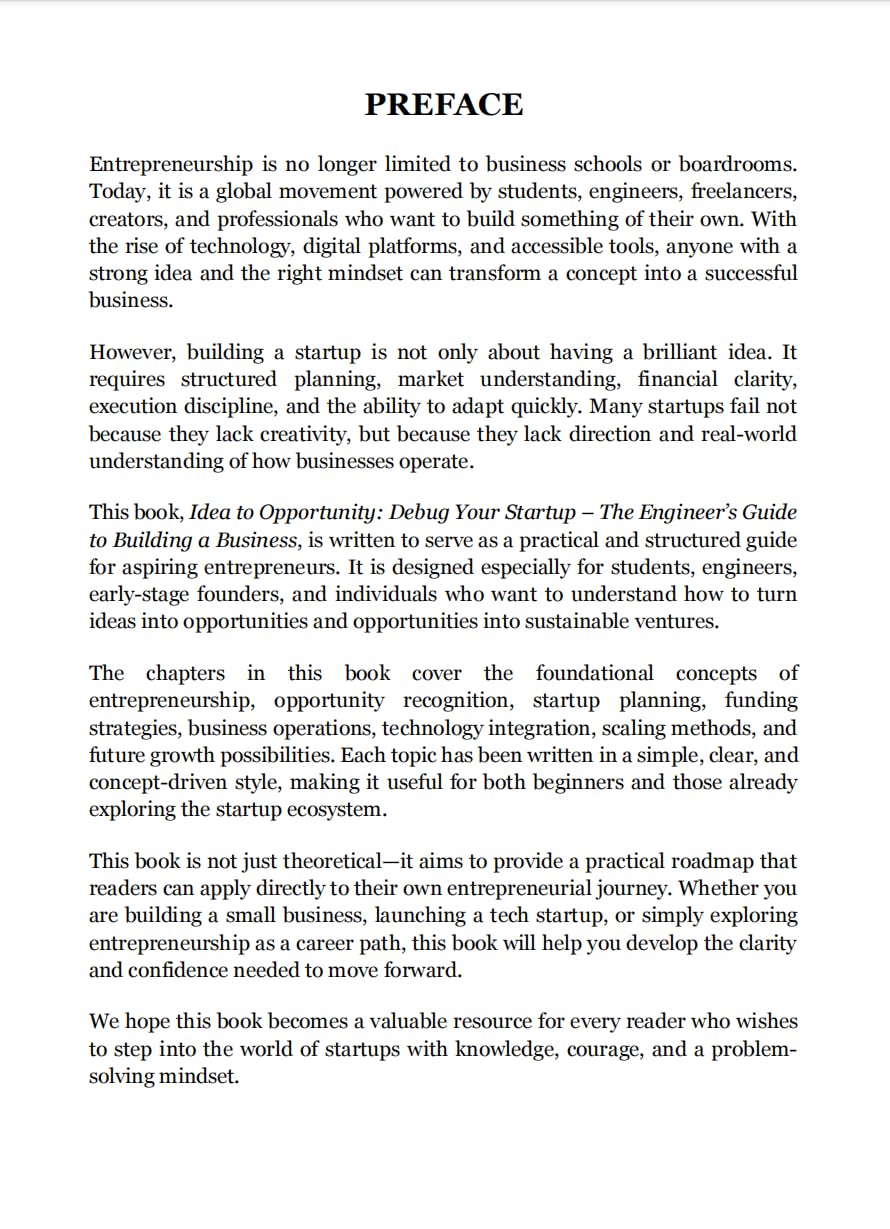 PREFACE

Entrepreneurship is no longer limited to business schools or boardrooms. Today, it is a global movement powered by students, engineers, freelancers, creators, and professionals who want to build something of their own. With the rise of technology, digital platforms, and accessible tools, anyone with a strong idea and the right mindset can transform a concept into a successful business.

However, building a startup is not only about having a brilliant idea. It requires structured planning, market understanding, financial clarity, execution discipline, and the ability to adapt quickly. Many startups fail not because they lack creativity, but because they lack direction and real-world understanding of how businesses operate.

This book, Idea to Opportunity: Debug Your Startup – The Engineer's Guide to Building a Business, is written to serve as a practical and structured guide for aspiring entrepreneurs. It is designed especially for students, engineers, early-stage founders, and individuals who want to understand how to turn ideas into opportunities and opportunities into sustainable ventures.

The chapters in this book cover the foundational concepts of entrepreneurship, opportunity recognition, startup planning, funding strategies, business operations, technology integration, scaling methods, and future growth possibilities. Each topic has been written in a simple, clear, and concept-driven style, making it useful for both beginners and those already exploring the startup ecosystem.

This book is not just theoretical—it aims to provide a practical roadmap that readers can apply directly to their own entrepreneurial journey. Whether you are building a small business, launching a tech startup, or simply exploring entrepreneurship as a career path, this book will help you develop the clarity and confidence needed to move forward.

We hope this book becomes a valuable resource for every reader who wishes to step into the world of startups with knowledge, courage, and a problem-solving mindset.